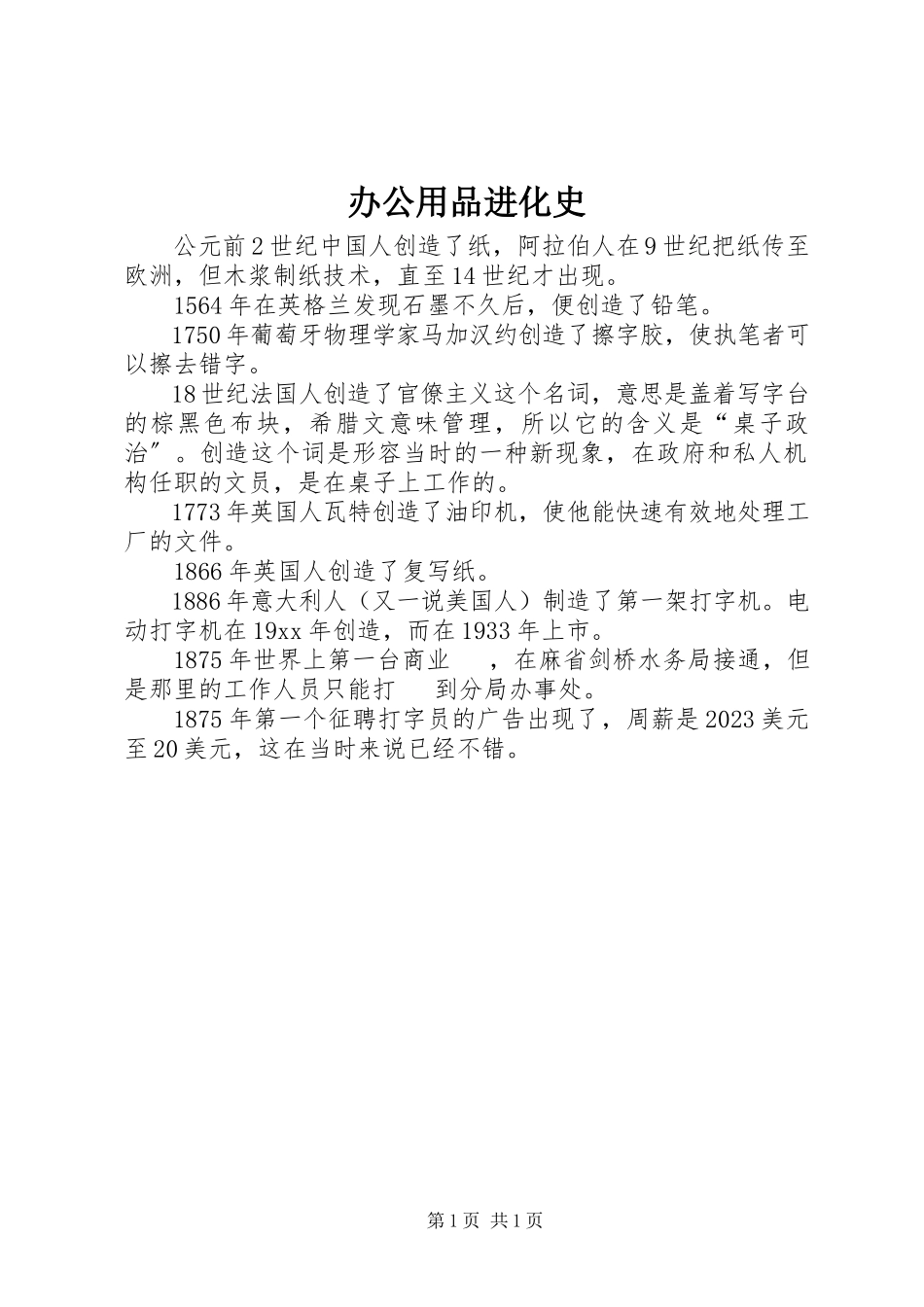 办公用品进化史

公元前2世纪中国人创造了纸，阿拉伯人在9世纪把纸传至欧洲，但木浆制纸技术，直至14世纪才出现。

1564年在英格兰发现石墨不久后，便创造了铅笔。

1750年葡萄牙物理学家马加汉约创造了擦字胶，使执笔者可以擦去错字。

18世纪法国人创造了官僚主义这个名词，意思是盖着写字台的棕黑色布块，希腊文意味管理，所以它的含义是“桌子政治”。创造这个词是形容当时的一种新现象，在政府和私人机构任职的文员，是在桌子上工作的。

1773年英国人瓦特创造了油印机，使他能快速有效地处理工厂的文件。

1866年英国人创造了复写纸。

1886年意大利人（又一说美国人）制造了第一架打字机。电动打字机在19xx年创造，而在1933年上市。

1875年世界上第一台商业　，在麻省剑桥水务局接通，但是那里的工作人员只能打　到分局办事处。

1875年第一个征聘打字员的广告出现了，周薪是2023美元至20美元，这在当时来说已经不错。

第1页 共1页